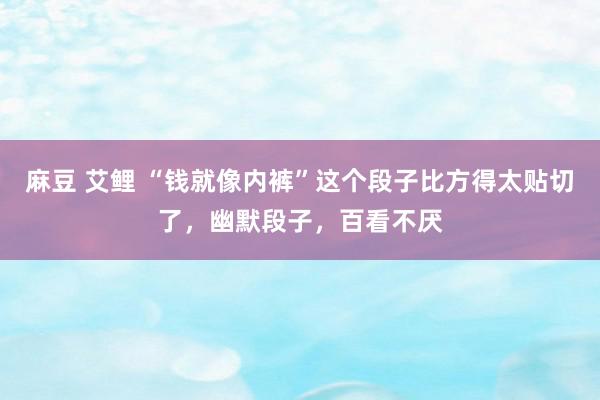 麻豆 艾鲤 “钱就像内裤”这个段子比方得太贴切了，幽默段子，百看不厌